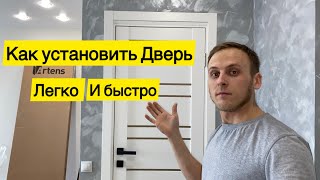 Как установить Дверь

Artens

Легко И быстро